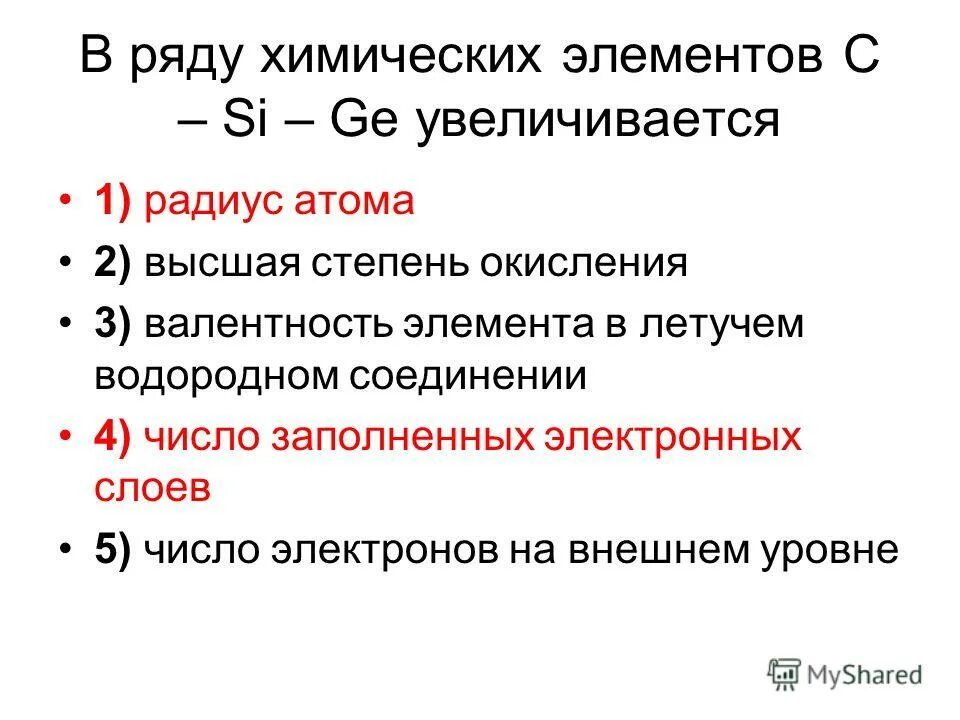 В ряду химических элементов C – Si – Ge увеличивается

• 1) радиус атома
• 2) высшая степень окисления
• 3) валентность элемента в летучем водородном соединении
• 4) число заполненных электронных слоев
• 5) число электронов на внешнем уровне

MyShared